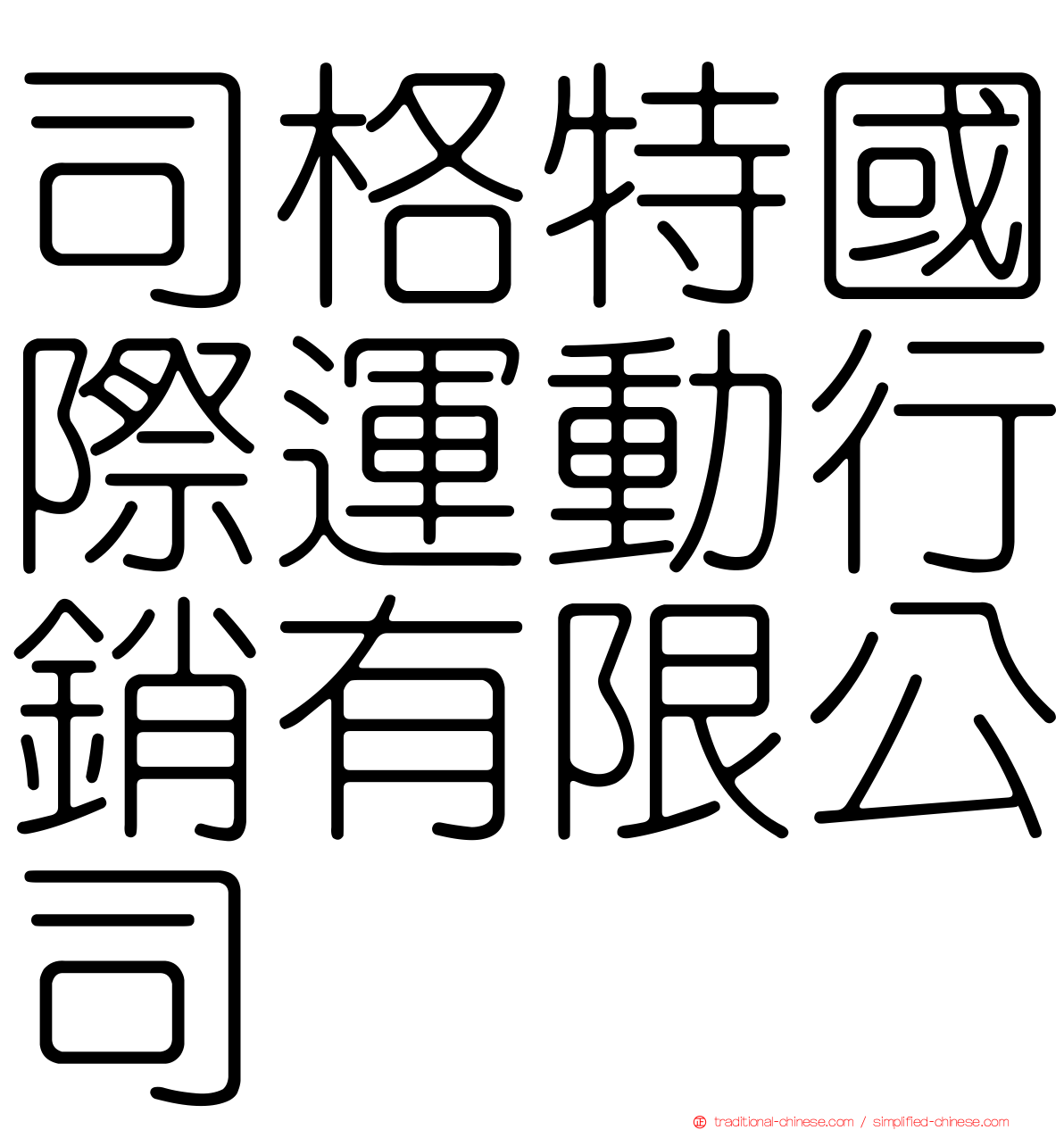 司格特國際運動行銷有限公司

traditional-chinese.com / simplified-chinese.com